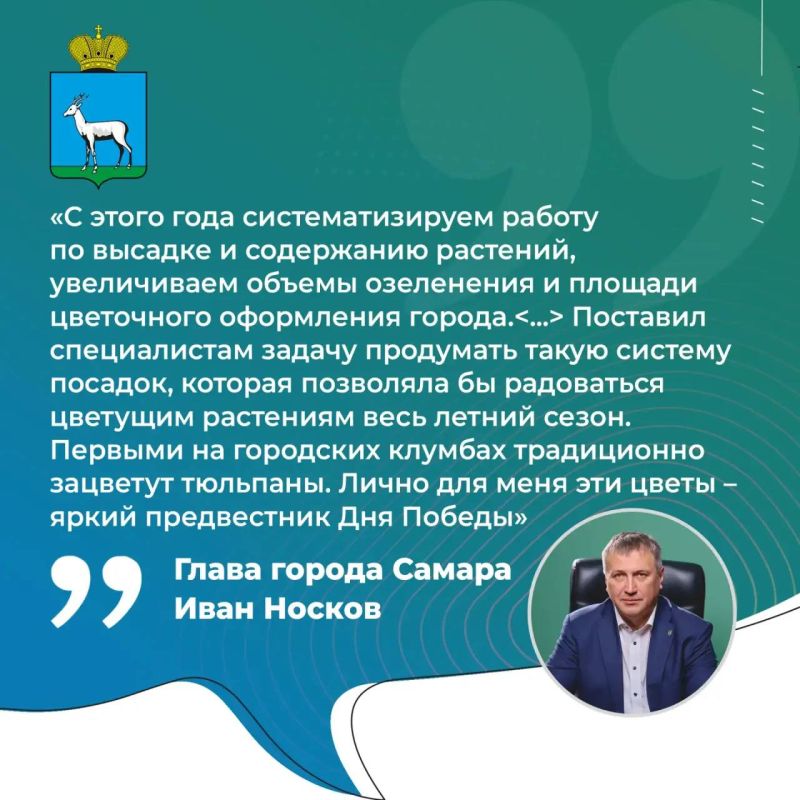 «С этого года систематизируем работу по высадке и содержанию растений, увеличиваем объемы озеленения и площади цветочного оформления города.<...> Поставил специалистам задачу продумать такую систему посадок, которая позволяла бы радоваться цветущим растениям весь летний сезон. Первыми на городских клумбах традиционно зацветут тюльпаны. Лично для меня эти цветы – яркий предвестник Дня Победы»

Глава города Самара
Иван Носков